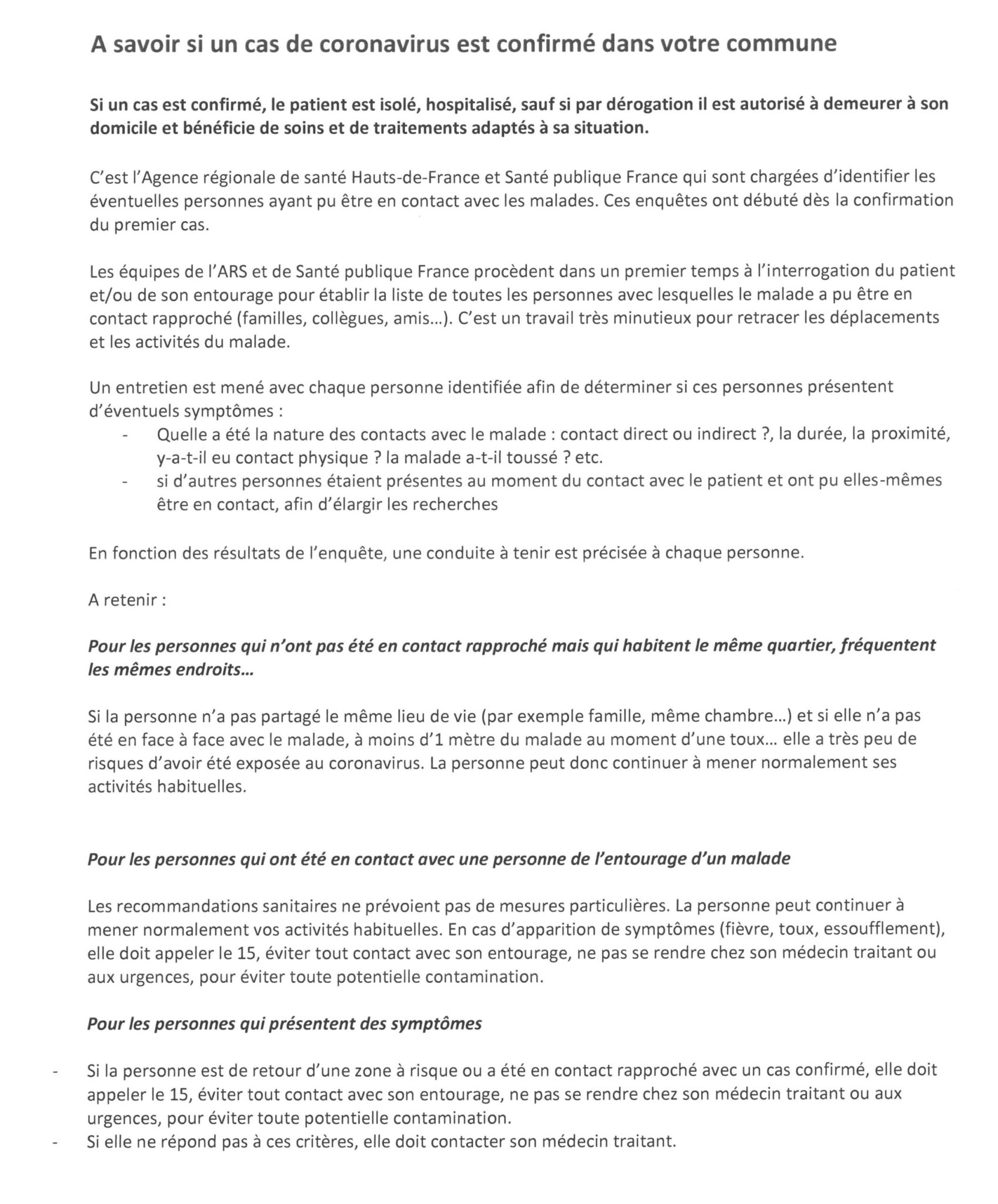 A savoir si un cas de coronavirus est confirmé dans votre commune

Si un cas est confirmé, le patient est isolé, hospitalisé, sauf si par dérogation il est autorisé à demeurer à son domicile et bénéficie de soins et de traitements adaptés à sa situation.

C'est l'Agence régionale de santé Hauts-de-France et Santé publique France qui sont chargées d'identifier les éventuelles personnes ayant pu être en contact avec les malades. Ces enquêtes ont débuté dès la confirmation du premier cas.

Les équipes de l'ARS et de Santé publique France procèdent dans un premier temps à l'interrogation du patient et/ou de son entourage pour établir la liste de toutes les personnes avec lesquelles le malade a pu être en contact rapproché (familles, collègues, amis...). C'est un travail très minutieux pour retracer les déplacements et les activités du malade.

Un entretien est mené avec chaque personne identifiée afin de déterminer si ces personnes présentent d'éventuels symptômes :
- Quelle a été la nature des contacts avec le malade : contact direct ou indirect ?, la durée, la proximité, y-a-t-il eu contact physique ? la malade a-t-il toussé ? etc.
- si d'autres personnes étaient présentes au moment du contact avec le patient et ont pu elles-mêmes être en contact, afin d'élargir les recherches

En fonction des résultats de l'enquête, une conduite à tenir est précisée à chaque personne.

A retenir :

Pour les personnes qui n'ont pas été en contact rapproché mais qui habitent le même quartier, fréquentent les mêmes endroits...

Si la personne n'a pas partagé le même lieu de vie (par exemple famille, même chambre...) et si elle n'a pas été en face à face avec le malade, à moins d'1 mètre du malade au moment d'une toux... elle a très peu de risques d'avoir été exposée au coronavirus. La personne peut donc continuer à mener normalement ses activités habituelles.

Pour les personnes qui ont été en contact avec une personne de l'entourage d'un malade

Les recommandations sanitaires ne prévoient pas de mesures particulières. La personne peut continuer à mener normalement vos activités habituelles. En cas d'apparition de symptômes (fièvre, toux, essoufflement), elle doit appeler le 15, éviter tout contact avec son entourage, ne pas se rendre chez son médecin traitant ou aux urgences, pour éviter toute potentielle contamination.

Pour les personnes qui présentent des symptômes

- Si la personne est de retour d'une zone à risque ou a été en contact rapproché avec un cas confirmé, elle doit appeler le 15, éviter tout contact avec son entourage, ne pas se rendre chez son médecin traitant ou aux urgences, pour éviter toute potentielle contamination.
- Si elle ne répond pas à ces critères, elle doit contacter son médecin traitant.